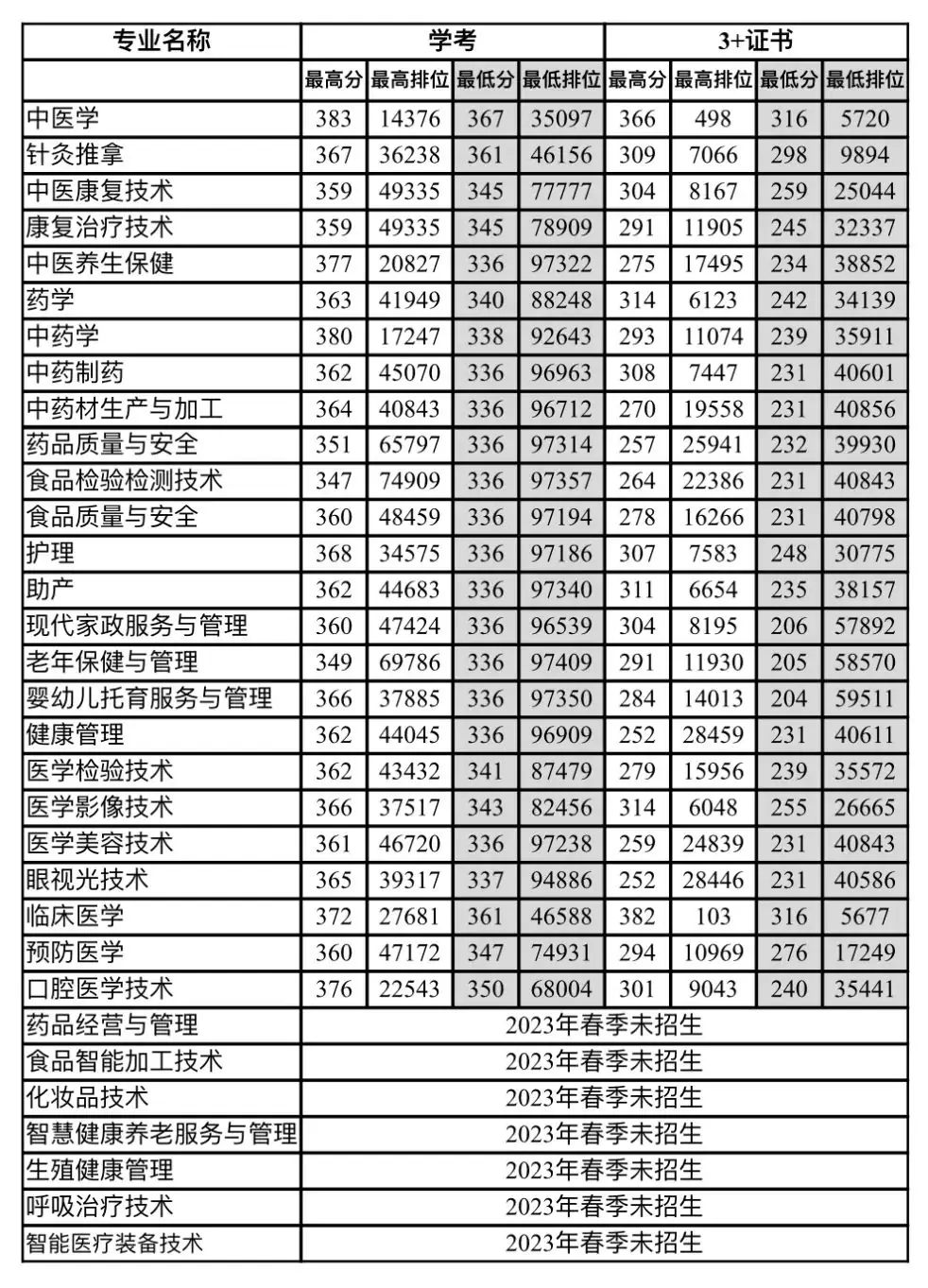 | 专业名称 | 学考 |  |  |  | 3+证书 |  |  |  |
|---|---|---|---|---|---|---|---|---|
|  | 最高分 | 最高排位 | 最低分 | 最低排位 | 最高分 | 最高排位 | 最低分 | 最低排位 |
| 中医学 | 383 | 14376 | 367 | 35097 | 366 | 498 | 316 | 5720 |
| 针灸推拿 | 367 | 36238 | 361 | 46156 | 309 | 7066 | 298 | 9894 |
| 中医康复技术 | 359 | 49335 | 345 | 77777 | 304 | 8167 | 259 | 25044 |
| 康复治疗技术 | 359 | 49335 | 345 | 78909 | 291 | 11905 | 245 | 32337 |
| 中医养生保健 | 377 | 20827 | 336 | 97322 | 275 | 17495 | 234 | 38852 |
| 药学 | 363 | 41949 | 340 | 88248 | 314 | 6123 | 242 | 34139 |
| 中药学 | 380 | 17247 | 338 | 92643 | 293 | 11074 | 239 | 35911 |
| 中药制药 | 362 | 45070 | 336 | 96963 | 308 | 7447 | 231 | 40601 |
| 中药材生产与加工 | 364 | 40843 | 336 | 96712 | 270 | 19558 | 231 | 40856 |
| 药品质量与安全 | 351 | 65797 | 336 | 97314 | 257 | 25941 | 232 | 39930 |
| 食品检验检测技术 | 347 | 74909 | 336 | 97357 | 264 | 22386 | 231 | 40843 |
| 食品质量与安全 | 360 | 48459 | 336 | 97194 | 278 | 16266 | 231 | 40798 |
| 护理 | 368 | 34575 | 336 | 97186 | 307 | 7583 | 248 | 30775 |
| 助产 | 362 | 44683 | 336 | 97340 | 311 | 6654 | 235 | 38157 |
| 现代家政服务与管理 | 360 | 47424 | 336 | 96539 | 304 | 8195 | 206 | 57892 |
| 老年保健与管理 | 349 | 69786 | 336 | 97409 | 291 | 11930 | 205 | 58570 |
| 婴幼儿托育服务与管理 | 366 | 37885 | 336 | 97350 | 284 | 14013 | 204 | 59511 |
| 健康管理 | 362 | 44045 | 336 | 96909 | 252 | 28459 | 231 | 40611 |
| 医学检验技术 | 362 | 43432 | 341 | 87479 | 279 | 15956 | 239 | 35572 |
| 医学影像技术 | 366 | 37517 | 343 | 82456 | 314 | 6048 | 255 | 26665 |
| 医学美容技术 | 361 | 46720 | 336 | 97238 | 259 | 24839 | 231 | 40843 |
| 眼视光技术 | 365 | 39317 | 337 | 94886 | 252 | 28446 | 231 | 40586 |
| 临床医学 | 372 | 27681 | 361 | 46588 | 382 | 103 | 316 | 5677 |
| 预防医学 | 360 | 47172 | 347 | 74931 | 294 | 10969 | 276 | 17249 |
| 口腔医学技术 | 376 | 22543 | 350 | 68004 | 301 | 9043 | 240 | 35441 |
| 药品经营与管理 | 2023年春季未招生 |  |  |  |  |  |  |  |
| 食品智能加工技术 | 2023年春季未招生 |  |  |  |  |  |  |  |
| 化妆品技术 | 2023年春季未招生 |  |  |  |  |  |  |  |
| 智慧健康养老服务与管理 | 2023年春季未招生 |  |  |  |  |  |  |  |
| 生殖健康管理 | 2023年春季未招生 |  |  |  |  |  |  |  |
| 呼吸治疗技术 | 2023年春季未招生 |  |  |  |  |  |  |  |
| 智能医疗装备技术 | 2023年春季未招生 |  |  |  |  |  |  |  |